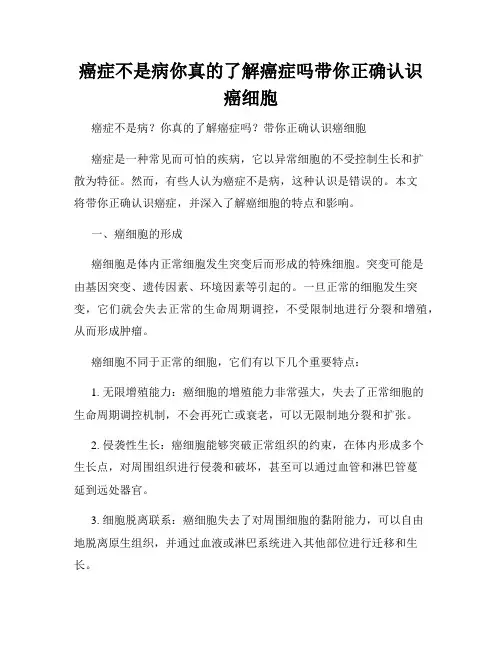 癌症不是病你真的了解癌症吗带你正确认识癌细胞

癌症不是病？你真的了解癌症吗？带你正确认识癌细胞

癌症是一种常见而可怕的疾病，它以异常细胞的不受控制生长和扩散为特征。然而，有些人认为癌症不是病，这种认识是错误的。本文将带你正确认识癌症，并深入了解癌细胞的特点和影响。

一、癌细胞的形成

癌细胞是体内正常细胞发生突变后而形成的特殊细胞。突变可能是由基因突变、遗传因素、环境因素等引起的。一旦正常的细胞发生突变，它们就会失去正常的生命周期调控，不受限制地进行分裂和增殖，从而形成肿瘤。

癌细胞不同于正常的细胞，它们有以下几个重要特点：

1. 无限增殖能力：癌细胞的增殖能力非常强大，失去了正常细胞的生命周期调控机制，不会再死亡或衰老，可以无限制地分裂和扩张。

2. 侵袭性生长：癌细胞能够突破正常组织的约束，在体内形成多个生长点，对周围组织进行侵袭和破坏，甚至可以通过血管和淋巴管蔓延到远处器官。

3. 细胞脱离联系：癌细胞失去了对周围细胞的黏附能力，可以自由地脱离原生组织，并通过血液或淋巴系统进入其他部位进行迁移和生长。